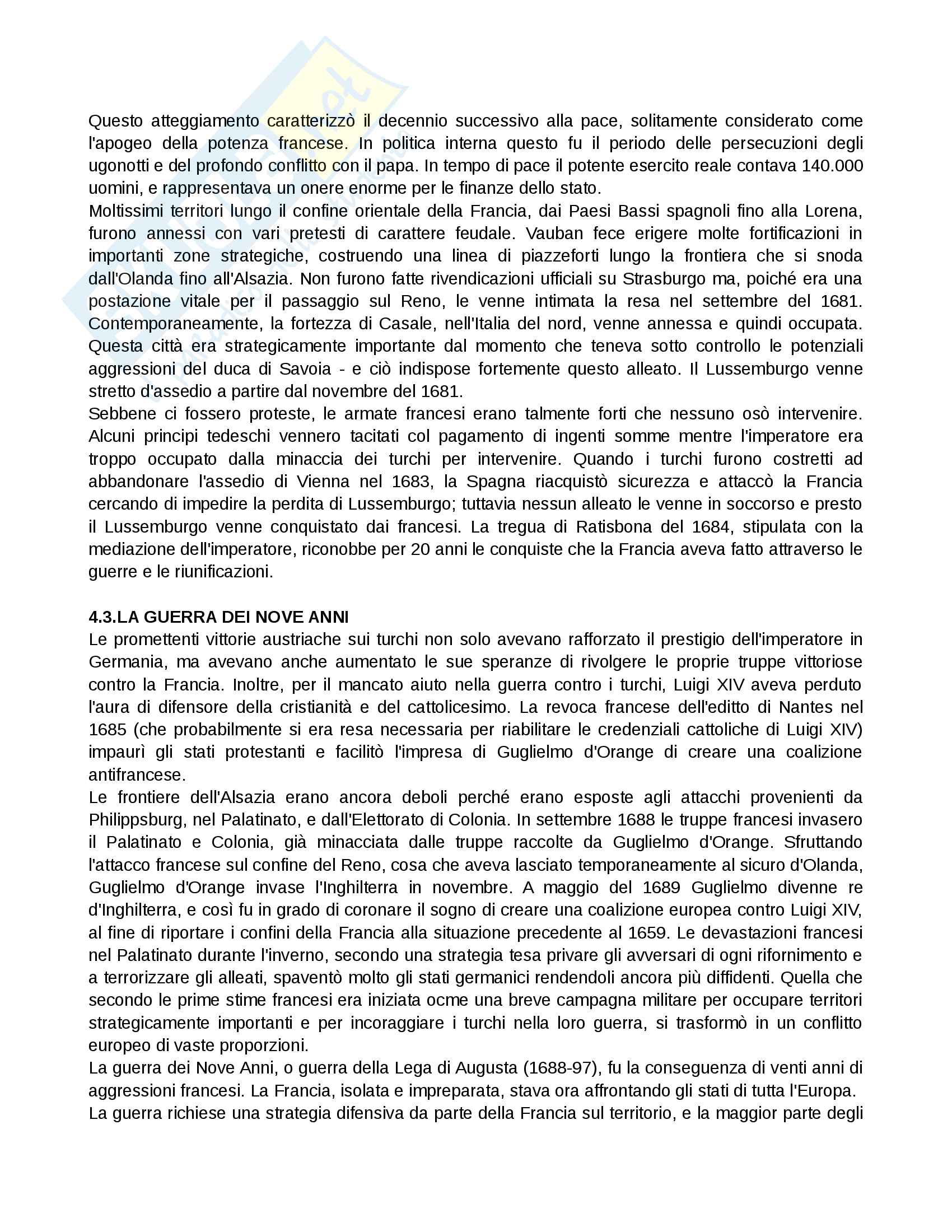 Questo atteggiamento caratterizzò il decennio successivo alla pace, solitamente considerato come l'apogeo della potenza francese. In politica interna questo fu il periodo delle persecuzioni degli ugonotti e del profondo conflitto con il papa. In tempo di pace il potente esercito reale contava 140.000 uomini, e rappresentava un onere enorme per le finanze dello stato.
Moltissimi territori lungo il confine orientale della Francia, dai Paesi Bassi spagnoli fino alla Lorena, furono annessi con vari pretesti di carattere feudale. Vauban fece erigere molte fortificazioni in importanti zone strategiche, costruendo una linea di piazzeforti lungo la frontiera che si snoda dall'Olanda fino all'Alsazia. Non furono fatte rivendicazioni ufficiali su Strasburgo ma, poiché era una postazione vitale per il passaggio sul Reno, le venne intimata la resa nel settembre del 1681. Contemporaneamente, la fortezza di Casale, nell'Italia del nord, venne annessa e quindi occupata. Questa città era strategicamente importante dal momento che teneva sotto controllo le potenziali aggressioni del duca di Savoia - e ciò indispose fortemente questo alleato. Il Lussemburgo venne stretto d'assedio a partire dal novembre del 1681.
Sebbene ci fossero proteste, le armate francesi erano talmente forti che nessuno osò intervenire. Alcuni principi tedeschi vennero tacitati col pagamento di ingenti somme mentre l'imperatore era troppo occupato dalla minaccia dei turchi per intervenire. Quando i turchi furono costretti ad abbandonare l'assedio di Vienna nel 1683, la Spagna riacquistò sicurezza e attaccò la Francia cercando di impedire la perdita di Lussemburgo; tuttavia nessun alleato le venne in soccorso e presto il Lussemburgo venne conquistato dai francesi. La tregua di Ratisbona del 1684, stipulata con la mediazione dell'imperatore, riconobbe per 20 anni le conquiste che la Francia aveva fatto attraverso le guerre e le riunificazioni.

4.3.LA GUERRA DEI NOVE ANNI
Le promettenti vittorie austriache sui turchi non solo avevano rafforzato il prestigio dell'imperatore in Germania, ma avevano anche aumentato le sue speranze di rivolgere le proprie truppe vittoriose contro la Francia. Inoltre, per il mancato aiuto nella guerra contro i turchi, Luigi XIV aveva perduto l'aura di difensore della cristianità e del cattolicesimo. La revoca francese dell'editto di Nantes nel 1685 (che probabilmente si era resa necessaria per riabilitare le credenziali cattoliche di Luigi XIV) impaurì gli stati protestanti e facilitò l'impresa di Guglielmo d'Orange di creare una coalizione antifrancese.
Le frontiere dell'Alsazia erano ancora deboli perché erano esposte agli attacchi provenienti da Philippsburg, nel Palatinato, e dall'Elettorato di Colonia. In settembre 1688 le truppe francesi invasero il Palatinato e Colonia, già minacciata dalle truppe raccolte da Guglielmo d'Orange. Sfruttando l'attacco francese sul confine del Reno, cosa che aveva lasciato temporaneamente al sicuro d'Olanda, Guglielmo d'Orange invase l'Inghilterra in novembre. A maggio del 1689 Guglielmo divenne re d'Inghilterra, e così fu in grado di coronare il sogno di creare una coalizione europea contro Luigi XIV, al fine di riportare i confini della Francia alla situazione precedente al 1659. Le devastazioni francesi nel Palatinato durante l'inverno, secondo una strategia tesa privare gli avversari di ogni rifornimento e a terrorizzare gli alleati, spaventò molto gli stati germanici rendendoli ancora più diffidenti. Quella che secondo le prime stime francesi era iniziata ocme una breve campagna militare per occupare territori strategicamente importanti e per incoraggiare i turchi nella loro guerra, si trasformò in un conflitto europeo di vaste proporzioni.
La guerra dei Nove Anni, o guerra della Lega di Augusta (1688-97), fu la conseguenza di venti anni di aggressioni francesi. La Francia, isolata e impreparata, stava ora affrontando gli stati di tutta l'Europa.
La guerra richiese una strategia difensiva da parte della Francia sul territorio, e la maggior parte degli